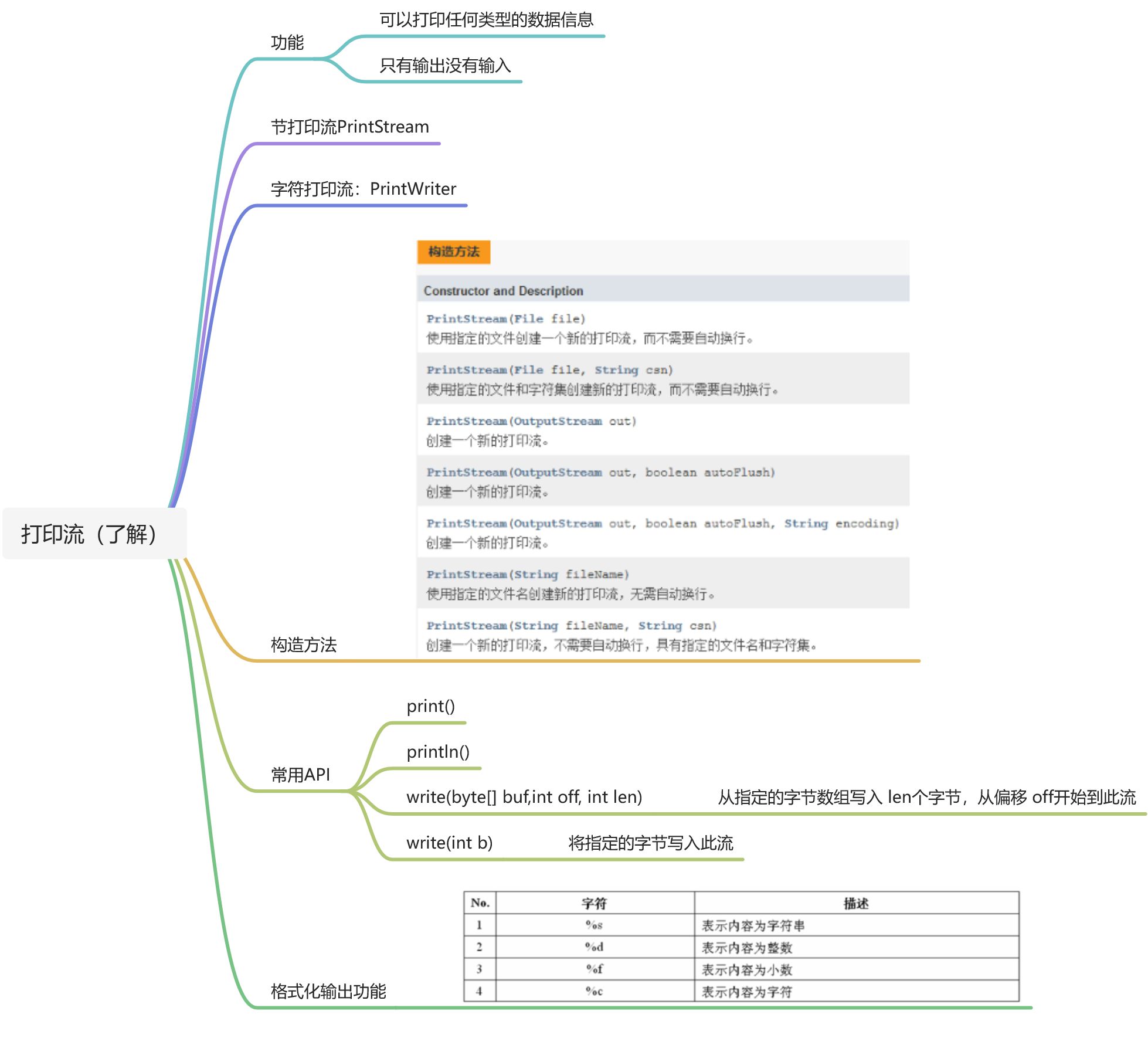 打印流（了解）

功能

可以打印任何类型的数据信息

只有输出没有输入

节打印流PrintStream

字符打印流：PrintWriter

构造方法

构造方法

Constructor and Description

PrintStream(File file)
使用指定的文件创建一个新的打印流，而不需要自动换行。

PrintStream(File file, String csn)
使用指定的文件和字符集创建新的打印流，而不需要自动换行。

PrintStream(OutputStream out)
创建一个新的打印流。

PrintStream(OutputStream out, boolean autoFlush)
创建一个新的打印流。

PrintStream(OutputStream out, boolean autoFlush, String encoding)
创建一个新的打印流。

PrintStream(String fileName)
使用指定的文件名创建新的打印流，无需自动换行。

PrintStream(String fileName, String csn)
创建一个新的打印流，不需要自动换行，具有指定的文件名和字符集。

常用API

print()

println()

write(byte[] buf,int off, int len) 从指定的字节数组写入 len个字节，从偏移 off开始到此流

write(int b) 将指定的字节写入此流

格式化输出功能

| No. | 字符 | 描述 |
|---|---|---|
| 1 | %s | 表示内容为字符串 |
| 2 | %d | 表示内容为整数 |
| 3 | %f | 表示内容为小数 |
| 4 | %c | 表示内容为字符 |